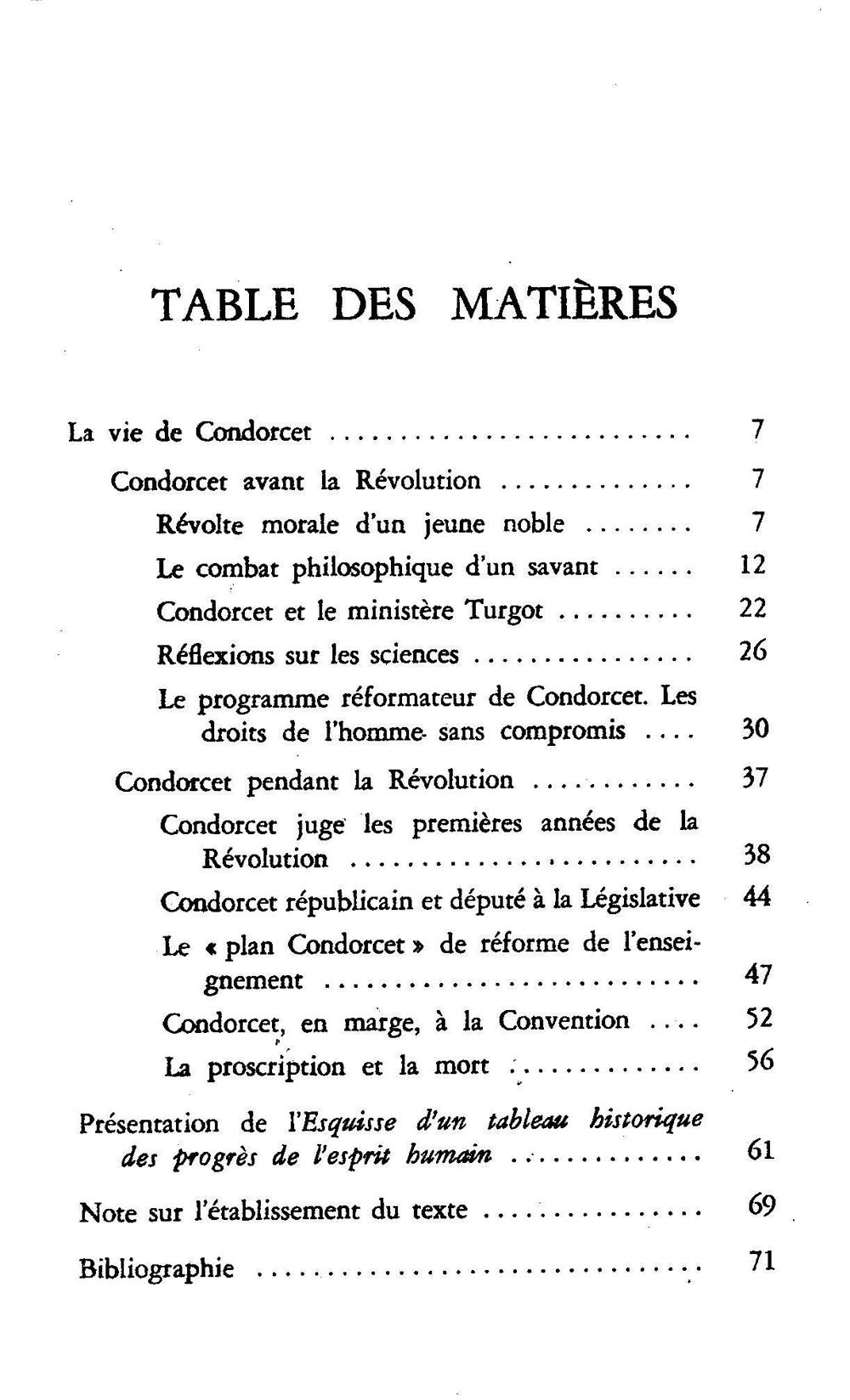 TABLE DES MATIÈRES

La vie de Condorcet 7

Condorcet avant la Révolution 7

Révolte morale d'un jeune noble 7

Le combat philosophique d'un savant 12

Condorcet et le ministère Turgot 22

Réflexions sur les sciences 26

Le programme réformateur de Condorcet. Les droits de l'homme sans compromis 30

Condorcet pendant la Révolution 37

Condorcet juge les premières années de la Révolution 38

Condorcet républicain et député à la Législative 44

Le « plan Condorcet » de réforme de l'enseignement 47

Condorcet, en marge, à la Convention 52

La proscription et la mort 56

Présentation de l'Esquisse d'un tableau historique des progrès de l'esprit humain 61

Note sur l'établissement du texte 69

Bibliographie 71